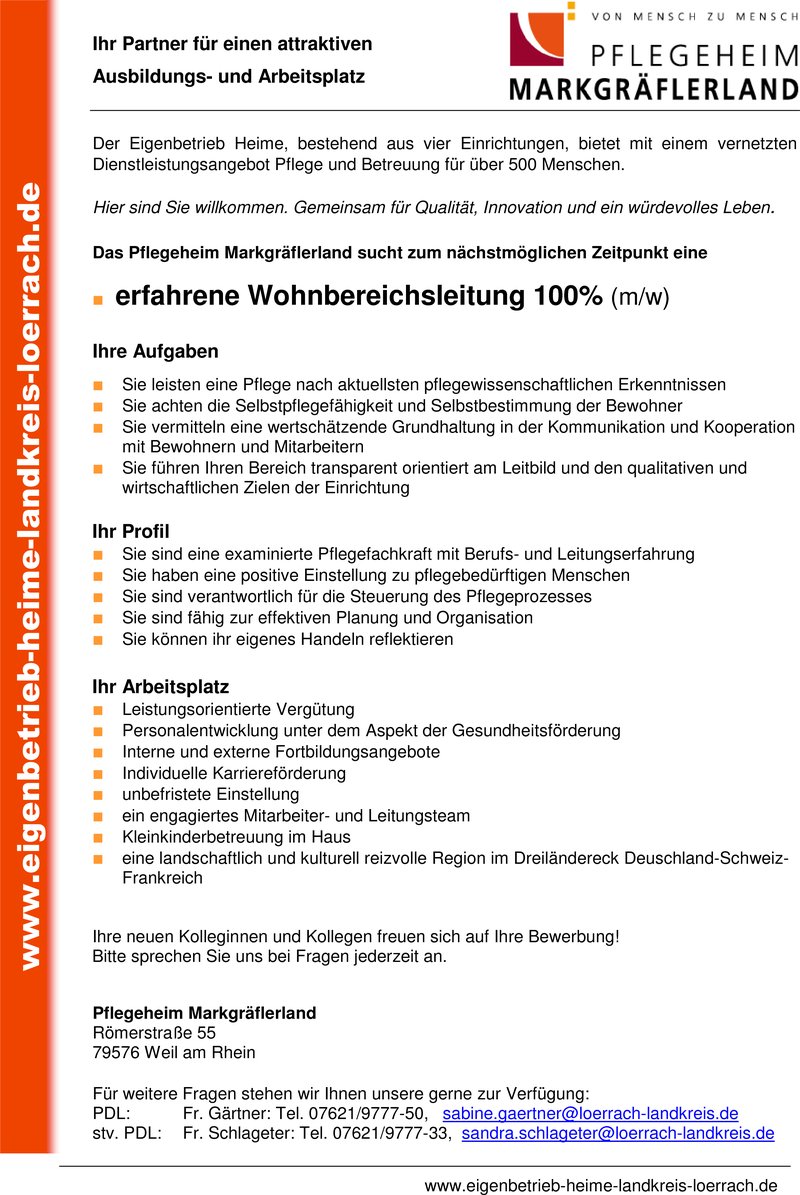 www.eigenbetrieb-heime-landkreis-loerrach.de

Ihr Partner für einen attraktiven
Ausbildungs- und Arbeitsplatz

VON MENSCH ZU MENSCH
PFLEGEHEIM
MARKGRÄFLERLAND

Der Eigenbetrieb Heime, bestehend aus vier Einrichtungen, bietet mit einem vernetzten Dienstleistungsangebot Pflege und Betreuung für über 500 Menschen.

Hier sind Sie willkommen. Gemeinsam für Qualität, Innovation und ein würdevolles Leben.

Das Pflegeheim Markgräflerland sucht zum nächstmöglichen Zeitpunkt eine

■ erfahrene Wohnbereichsleitung 100% (m/w)

Ihre Aufgaben

■ Sie leisten eine Pflege nach aktuellsten pflegewissenschaftlichen Erkenntnissen
■ Sie achten die Selbstpflegefähigkeit und Selbstbestimmung der Bewohner
■ Sie vermitteln eine wertschätzende Grundhaltung in der Kommunikation und Kooperation mit Bewohnern und Mitarbeitern
■ Sie führen Ihren Bereich transparent orientiert am Leitbild und den qualitativen und wirtschaftlichen Zielen der Einrichtung

Ihr Profil
■ Sie sind eine examinierte Pflegefachkraft mit Berufs- und Leitungserfahrung
■ Sie haben eine positive Einstellung zu pflegebedürftigen Menschen
■ Sie sind verantwortlich für die Steuerung des Pflegeprozesses
■ Sie sind fähig zur effektiven Planung und Organisation
■ Sie können ihr eigenes Handeln reflektieren

Ihr Arbeitsplatz
■ Leistungsorientierte Vergütung
■ Personalentwicklung unter dem Aspekt der Gesundheitsförderung
■ Interne und externe Fortbildungsangebote
■ Individuelle Karriereförderung
■ unbefristete Einstellung
■ ein engagiertes Mitarbeiter- und Leitungsteam
■ Kleinkinderbetreuung im Haus
■ eine landschaftlich und kulturell reizvolle Region im Dreiländereck Deuschland-Schweiz-Frankreich

Ihre neuen Kolleginnen und Kollegen freuen sich auf Ihre Bewerbung!
Bitte sprechen Sie uns bei Fragen jederzeit an.

Pflegeheim Markgräflerland
Römerstraße 55
79576 Weil am Rhein

Für weitere Fragen stehen wir Ihnen unsere gerne zur Verfügung:
PDL: Fr. Gärtner: Tel. 07621/9777-50, sabine.gaertner@loerrach-landkreis.de
stv. PDL: Fr. Schlageter: Tel. 07621/9777-33, sandra.schlageter@loerrach-landkreis.de

www.eigenbetrieb-heime-landkreis-loerrach.de